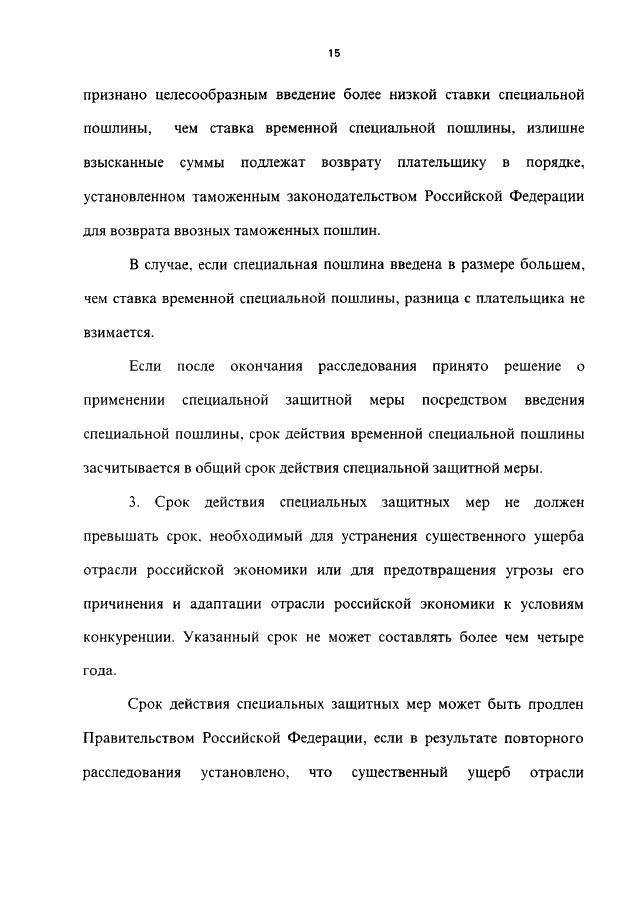 15

признано целесообразным введение более низкой ставки специальной пошлины, чем ставка временной специальной пошлины, излишне взысканные суммы подлежат возврату плательщику в порядке, установленном таможенным законодательством Российской Федерации для возврата ввозных таможенных пошлин.

В случае, если специальная пошлина введена в размере большем, чем ставка временной специальной пошлины, разница с плательщика не взимается.

Если после окончания расследования принято решение о применении специальной защитной меры посредством введения специальной пошлины, срок действия временной специальной пошлины засчитывается в общий срок действия специальной защитной меры.

3. Срок действия специальных защитных мер не должен превышать срок, необходимый для устранения существенного ущерба отрасли российской экономики или для предотвращения угрозы его причинения и адаптации отрасли российской экономики к условиям конкуренции. Указанный срок не может составлять более чем четыре года.

Срок действия специальных защитных мер может быть продлен Правительством Российской Федерации, если в результате повторного расследования установлено, что существенный ущерб отрасли